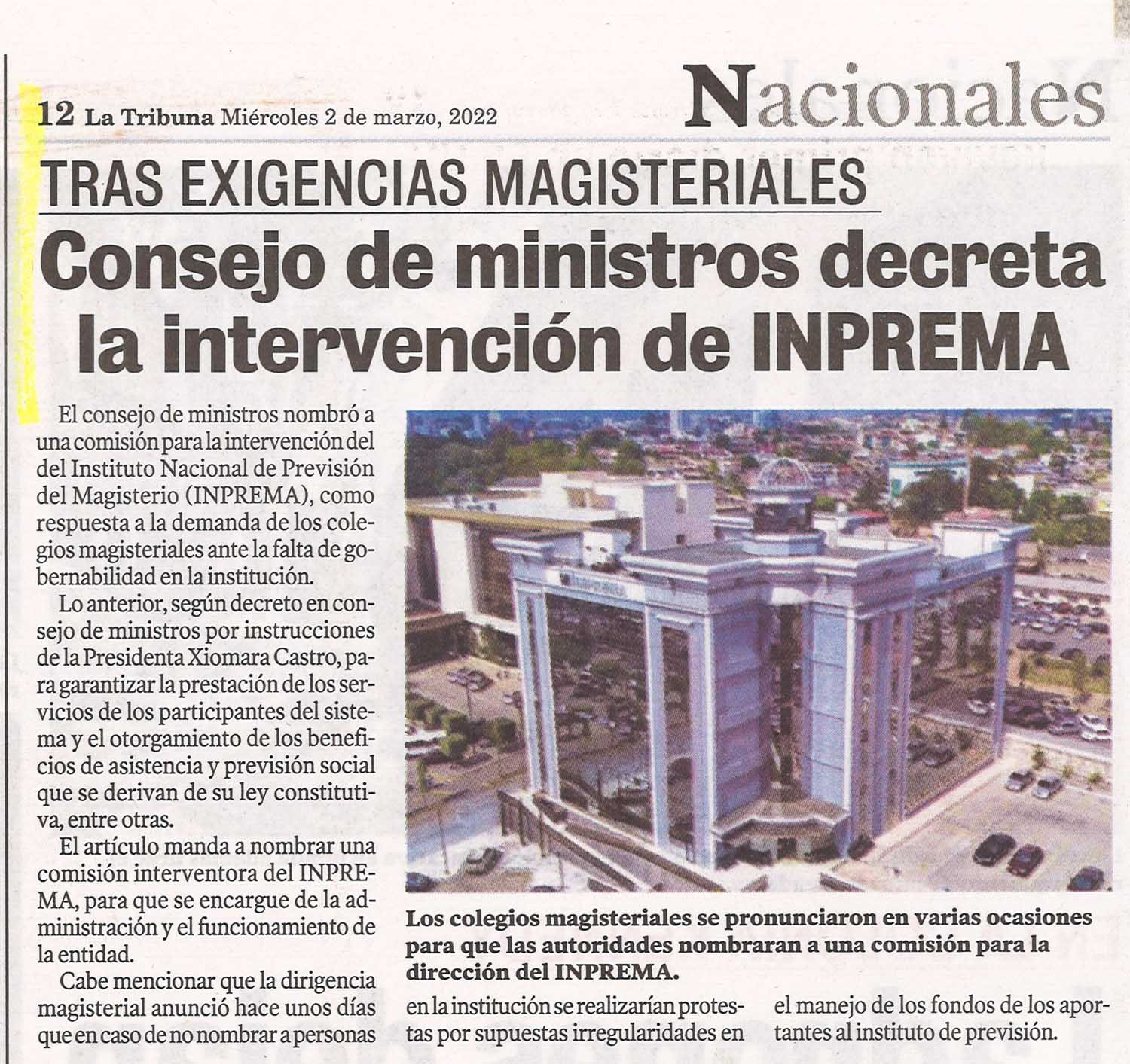 12 La Tribuna Miércoles 2 de marzo, 2022

Nacionales

TRAS EXIGENCIAS MAGISTERIALES

Consejo de ministros decreta la intervención de INPREMA

El consejo de ministros nombró a una comisión para la intervención del del Instituto Nacional de Previsión del Magisterio (INPREMA), como respuesta a la demanda de los colegios magisteriales ante la falta de gobernabilidad en la institución.

Lo anterior, según decreto en consejo de ministros por instrucciones de la Presidenta Xiomara Castro, para garantizar la prestación de los servicios de los participantes del sistema y el otorgamiento de los beneficios de asistencia y previsión social que se derivan de su ley constitutiva, entre otras.

El artículo manda a nombrar una comisión interventora del INPREMA, para que se encargue de la administración y el funcionamiento de la entidad.

Cabe mencionar que la dirigencia magisterial anunció hace unos días que en caso de no nombrar a personas en la institución se realizarían protestas por supuestas irregularidades en el manejo de los fondos de los aportantes al instituto de previsión.

Los colegios magisteriales se pronunciaron en varias ocasiones para que las autoridades nombraran a una comisión para la dirección del INPREMA.